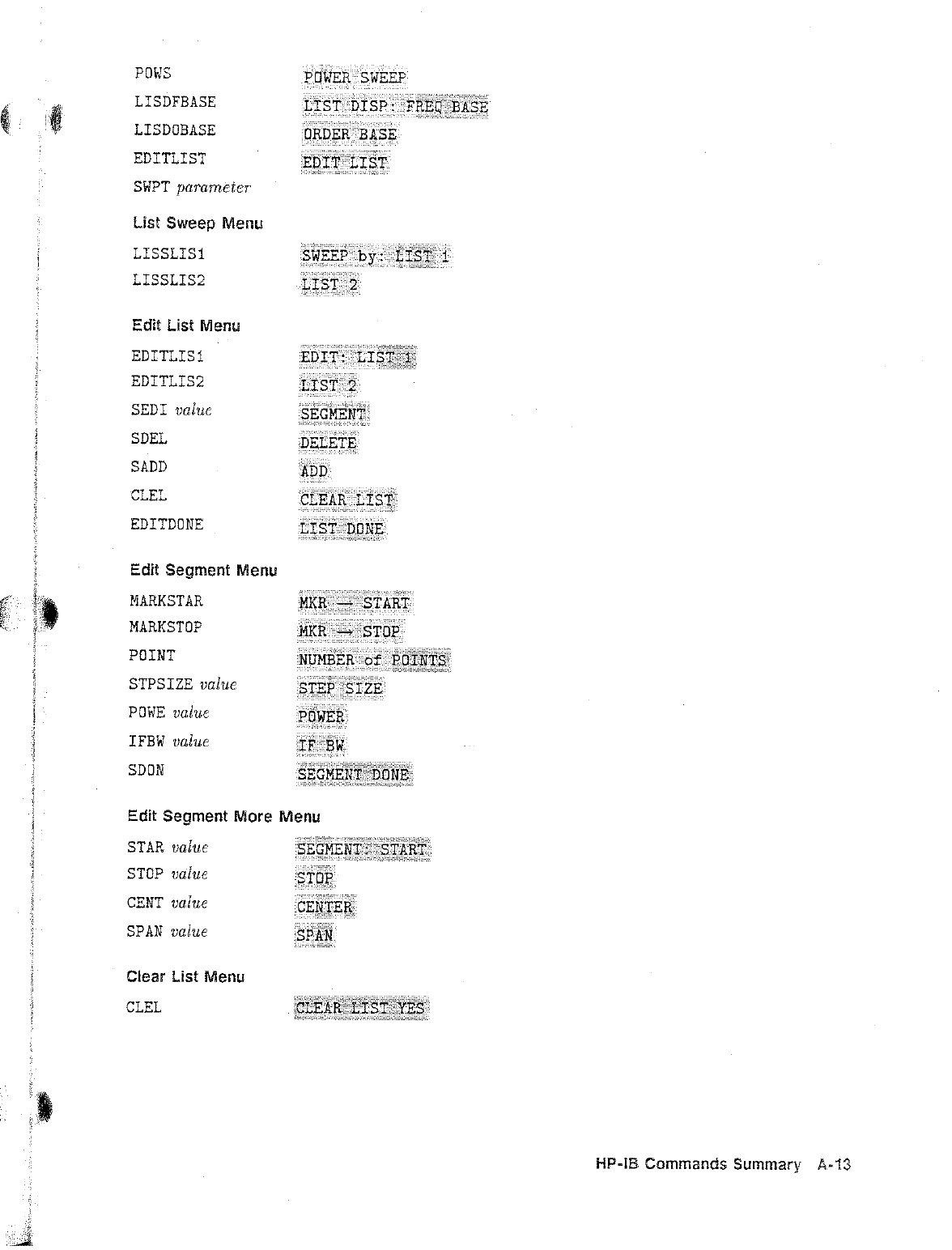 POWS POWER SWEEP
LISDFBASE LIST DISP: FREQ BASE
LISDOBASE ORDER BASE
EDITLIST EDIT LIST
SWPT parameter

List Sweep Menu

LISSLIS1 SWEEP by: LIST 1
LISSLIS2 LIST 2

Edit List Menu

EDITLIS1 EDIT: LIST 1
EDITLIS2 LIST 2
SEDI value SEGMENT
SDEL DELETE
SADD ADD
CLEL CLEAR LIST
EDITDONE LIST DONE

Edit Segment Menu

MARKSTAR MKR → START
MARKSTOP MKR → STOP
POINT NUMBER of POINTS
STPSIZE value STEP SIZE
POWE value POWER
IFBW value IF BW
SDON SEGMENT DONE

Edit Segment More Menu

STAR value SEGMENT: START
STOP value STOP
CENT value CENTER
SPAN value SPAN

Clear List Menu

CLEL CLEAR LIST YES

HP-IB Commands Summary A-13